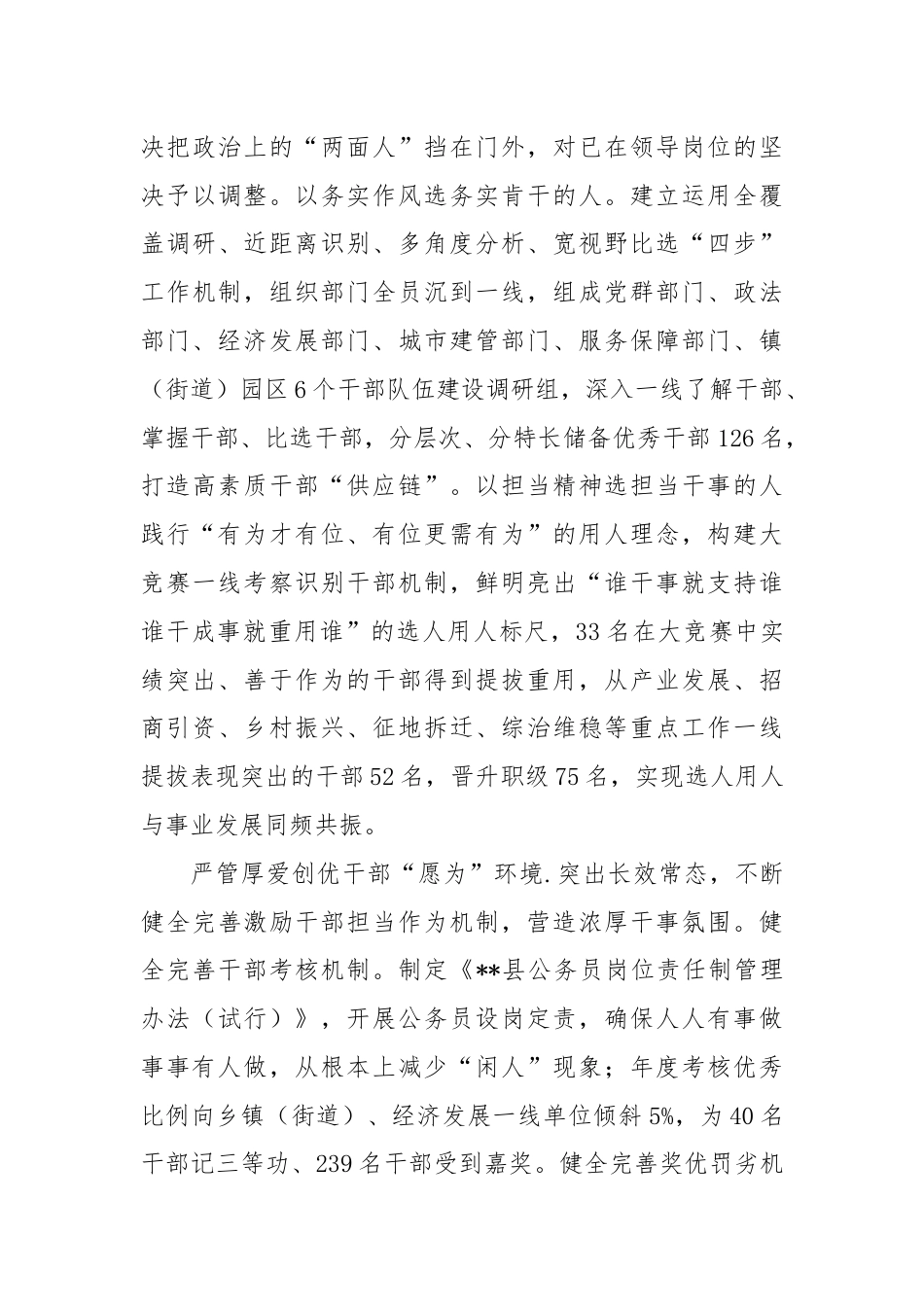 决把政治上的“两面人”挡在门外，对已在领导岗位的坚决予以调整。以务实作风选务实肯干的人。建立运用全覆盖调研、近距离识别、多角度分析、宽视野比选“四步”工作机制，组织部门全员沉到一线，组成党群部门、政法部门、经济发展部门、城市建管部门、服务保障部门、镇（街道）园区6个干部队伍建设调研组，深入一线了解干部、掌握干部、比选干部，分层次、分特长储备优秀干部126名，打造高素质干部“供应链”。以担当精神选担当干事的人践行“有为才有位、有位更需有为”的用人理念，构建大竞赛一线考察识别干部机制，鲜明亮出“谁干事就支持谁谁干成事就重用谁”的选人用人标尺，33名在大竞赛中实绩突出、善于作为的干部得到提拔重用，从产业发展、招商引资、乡村振兴、征地拆迁、综治维稳等重点工作一线提拔表现突出的干部52名，晋升职级75名，实现选人用人与事业发展同频共振。

严管厚爱创优干部“愿为”环境.突出长效常态，不断健全完善激励干部担当作为机制，营造浓厚干事氛围。健全完善干部考核机制。制定《**县公务员岗位责任制管理办法（试行）》，开展公务员设岗定责，确保人人有事做事事有人做，从根本上减少“闲人”现象；年度考核优秀比例向乡镇（街道）、经济发展一线单位倾斜5%，为40名干部记三等功、239名干部受到嘉奖。健全完善奖优罚劣机